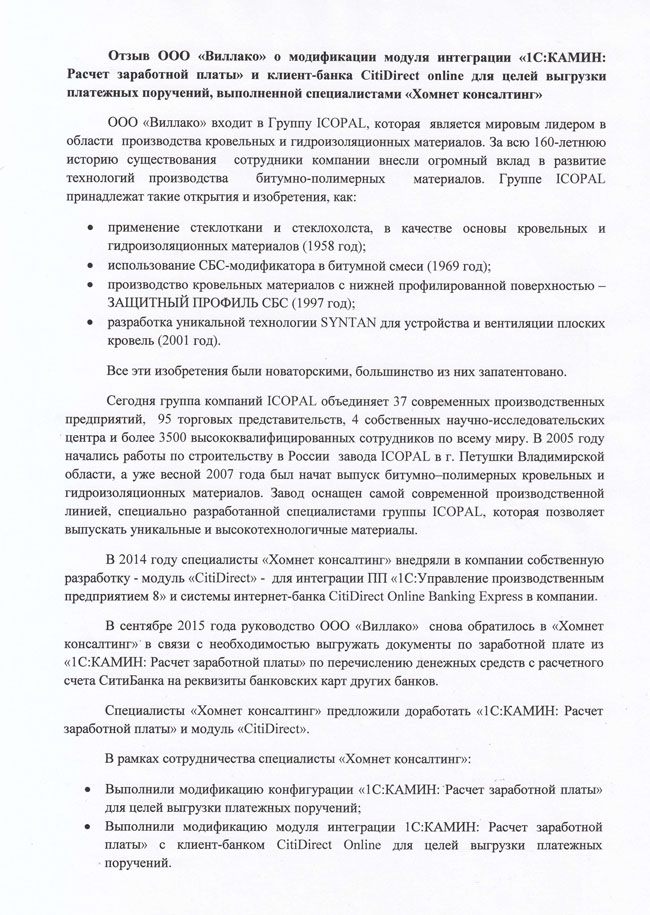 Отзыв ООО «Виллако» о модификации модуля интеграции «1С:КАМИН: Расчет заработной платы» и клиент-банка CitiDirect online для целей выгрузки платежных поручений, выполненной специалистами «Хомнет консалтинг»

ООО «Виллако» входит в Группу ICOPAL, которая является мировым лидером в области производства кровельных и гидроизоляционных материалов. За всю 160-летнюю историю существования сотрудники компании внесли огромный вклад в развитие технологий производства битумно-полимерных материалов. Группе ICOPAL принадлежат такие открытия и изобретения, как:

• применение стеклоткани и стеклохолста, в качестве основы кровельных и гидроизоляционных материалов (1958 год);
• использование СБС-модификатора в битумной смеси (1969 год);
• производство кровельных материалов с нижней профилированной поверхностью – ЗАЩИТНЫЙ ПРОФИЛЬ СБС (1997 год);
• разработка уникальной технологии SYNTAN для устройства и вентиляции плоских кровель (2001 год).

Все эти изобретения были новаторскими, большинство из них запатентовано.

Сегодня группа компаний ICOPAL объединяет 37 современных производственных предприятий, 95 торговых представительств, 4 собственных научно-исследовательских центра и более 3500 высококвалифицированных сотрудников по всему миру. В 2005 году начались работы по строительству в России завода ICOPAL в г. Петушки Владимирской области, а уже весной 2007 года был начат выпуск битумно–полимерных кровельных и гидроизоляционных материалов. Завод оснащен самой современной производственной линией, специально разработанной специалистами группы ICOPAL, которая позволяет выпускать уникальные и высокотехнологичные материалы.

В 2014 году специалисты «Хомнет консалтинг» внедряли в компании собственную разработку - модуль «CitiDirect» - для интеграции ПП «1С:Управление производственным предприятием 8» и системы интернет-банка CitiDirect Online Banking Express в компании.

В сентябре 2015 года руководство ООО «Виллако» снова обратилось в «Хомнет консалтинг» в связи с необходимостью выгружать документы по заработной плате из «1С:КАМИН: Расчет заработной платы» по перечислению денежных средств с расчетного счета СитиБанка на реквизиты банковских карт других банков.

Специалисты «Хомнет консалтинг» предложили доработать «1С:КАМИН: Расчет заработной платы» и модуль «CitiDirect».

В рамках сотрудничества специалисты «Хомнет консалтинг»:

• Выполнили модификацию конфигурации «1С:КАМИН: Расчет заработной платы» для целей выгрузки платежных поручений;
• Выполнили модификацию модуля интеграции 1С:КАМИН: Расчет заработной платы» с клиент-банком CitiDirect Online для целей выгрузки платежных поручений.